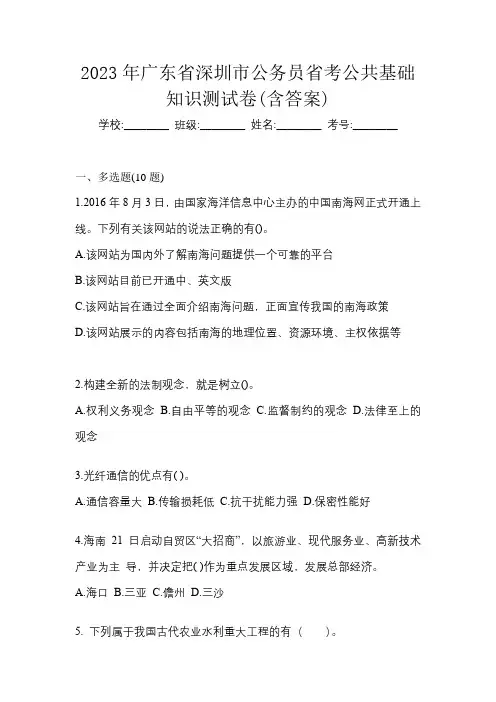 2023 年广东省深圳市公务员省考公共基础知识测试卷(含答案)

学校:________ 班级:________ 姓名:________ 考号:________

一、多选题(10 题)

1.2016 年 8 月 3 日，由国家海洋信息中心主办的中国南海网正式开通上线。下列有关该网站的说法正确的有()。

A.该网站为国内外了解南海问题提供一个可靠的平台

B.该网站目前已开通中、英文版

C.该网站旨在通过全面介绍南海问题，正面宣传我国的南海政策

D.该网站展示的内容包括南海的地理位置、资源环境、主权依据等

2.构建全新的法制观念，就是树立()。

A.权利义务观念 B.自由平等的观念 C.监督制约的观念 D.法律至上的观念

3.光纤通信的优点有()。

A.通信容量大 B.传输损耗低 C.抗干扰能力强 D.保密性能好

4.海南 21 日启动自贸区“大招商”，以旅游业、现代服务业、高新技术产业为主 导，并决定把()作为重点发展区域，发展总部经济。

A.海口 B.三亚 C.儋州 D.三沙

5. 下列属于我国古代农业水利重大工程的有（　　）。